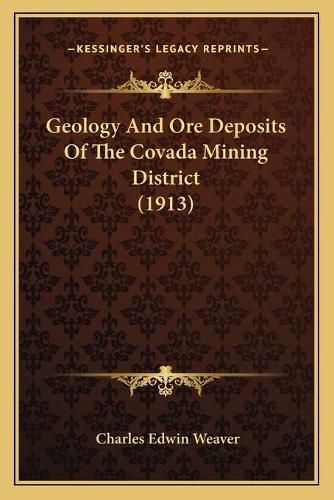 —KESSINGER'S LEGACY REPRINTS—

Geology And Ore Deposits Of The Covada Mining District (1913)

Charles Edwin Weaver